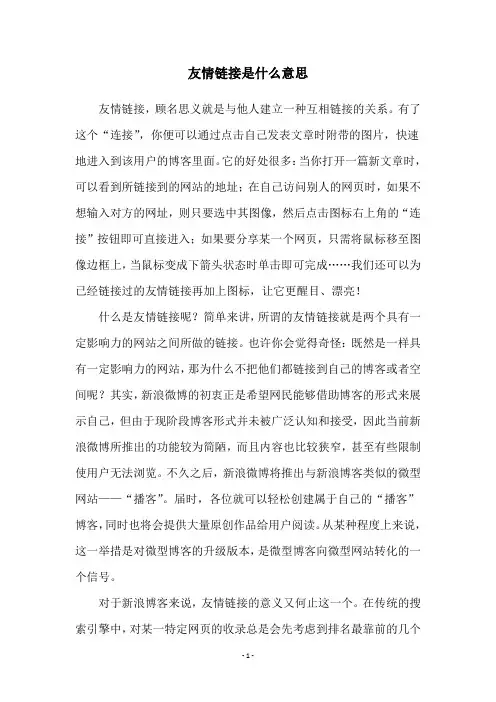 友情链接是什么意思

友情链接，顾名思义就是与他人建立一种互相链接的关系。有了这个“连接”，你便可以通过点击自己发表文章时附带的图片，快速地进入到该用户的博客里面。它的好处很多：当你打开一篇新文章时，可以看到所链接到的网站的地址；在自己访问别人的网页时，如果不想输入对方的网址，则只要选中其图像，然后点击图标右上角的“连接”按钮即可直接进入；如果要分享某一个网页，只需将鼠标移至图像边框上，当鼠标变成下箭头状态时单击即可完成……我们还可以为已经链接过的友情链接再加上图标，让它更醒目、漂亮！

什么是友情链接呢？简单来讲，所谓的友情链接就是两个具有一定影响力的网站之间所做的链接。也许你会觉得奇怪：既然是一样具有一定影响力的网站，那为什么不把他们都链接到自己的博客或者空间呢？其实，新浪微博的初衷正是希望网民能够借助博客的形式来展示自己，但由于现阶段博客形式并未被广泛认知和接受，因此当前新浪微博所推出的功能较为简陋，而且内容也比较狭窄，甚至有些限制使用户无法浏览。不久之后，新浪微博将推出与新浪博客类似的微型网站——“播客”。届时，各位就可以轻松创建属于自己的“播客”博客，同时也将会提供大量原创作品给用户阅读。从某种程度上来说，这一举措是对微型博客的升级版本，是微型博客向微型网站转化的一个信号。

对于新浪博客来说，友情链接的意义又何止这一个。在传统的搜索引擎中，对某一特定网页的收录总是会先考虑到排名最靠前的几个

- 1 -